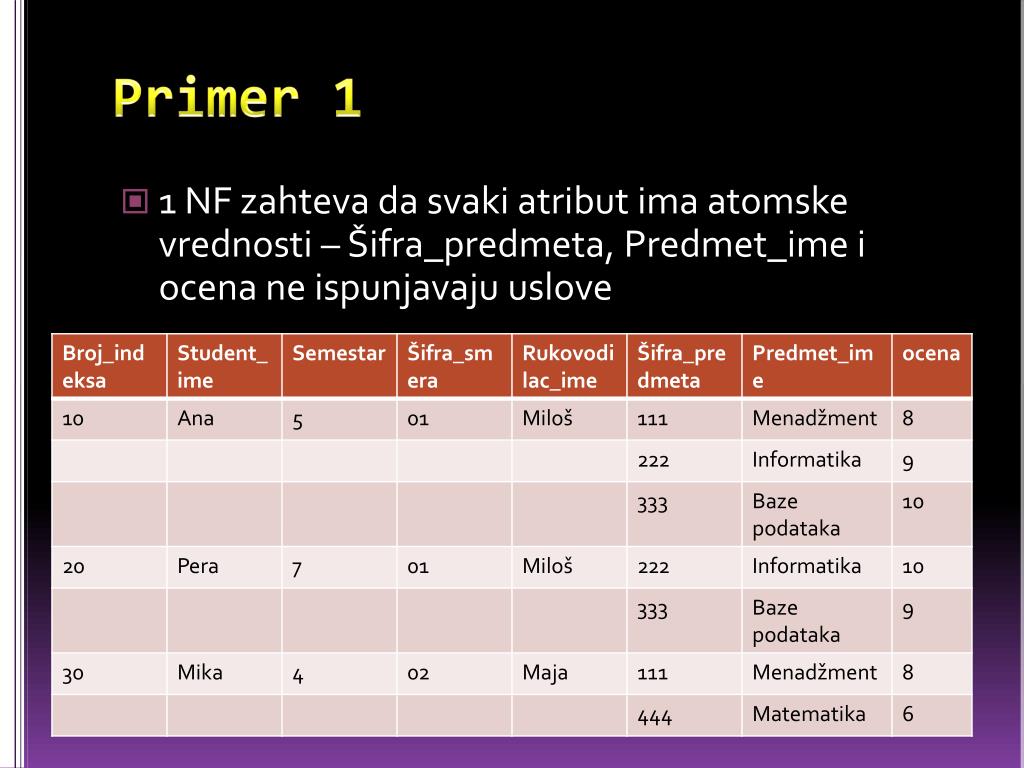 Primer 1

1 NF zahteva da svaki atribut ima atomske vrednosti – Šifra_predmeta, Predmet_ime i ocena ne ispunjavaju uslove

| Broj_indeksa | Student_ime | Semestar | Šifra_smera | Rukovodilac_ime | Šifra_predmeta | Predmet_ime | ocena |
|---|---|---|---|---|---|---|---|
| 10 | Ana | 5 | 01 | Miloš | 111 | Menadžment | 8 |
| | | | | | 222 | Informatika | 9 |
| | | | | | 333 | Baze podataka | 10 |
| 20 | Pera | 7 | 01 | Miloš | 222 | Informatika | 10 |
| | | | | | 333 | Baze podataka | 9 |
| 30 | Mika | 4 | 02 | Maja | 111 | Menadžment | 8 |
| | | | | | 444 | Matematika | 6 |